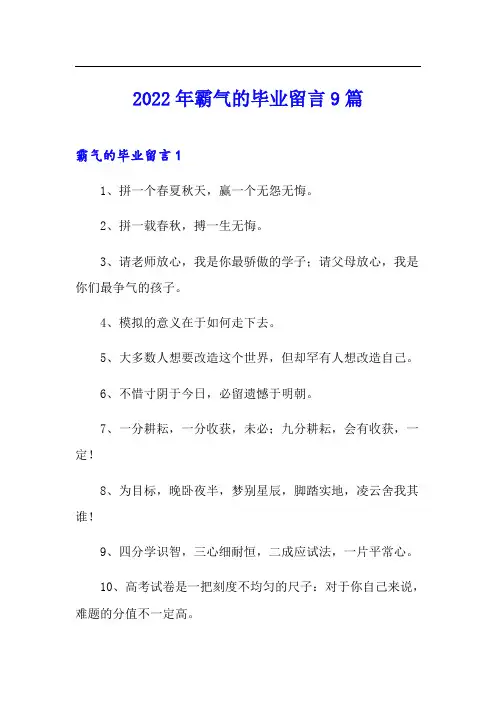 2022年霸气的毕业留言9篇

霸气的毕业留言1

1、拼一个春夏秋天，赢一个无怨无悔。

2、拼一载春秋，搏一生无悔。

3、请老师放心，我是你最骄傲的学子；请父母放心，我是你们最争气的孩子。

4、模拟的意义在于如何走下去。

5、大多数人想要改造这个世界，但却罕有人想改造自己。

6、不惜寸阴于今日，必留遗憾于明朝。

7、一分耕耘，一分收获，未必；九分耕耘，会有收获，一定！

8、为目标，晚卧夜半，梦别星辰，脚踏实地，凌云舍我其谁！

9、四分学识智，三心细耐恒，二成应试法，一片平常心。

10、高考试卷是一把刻度不均匀的尺子：对于你自己来说，难题的分值不一定高。